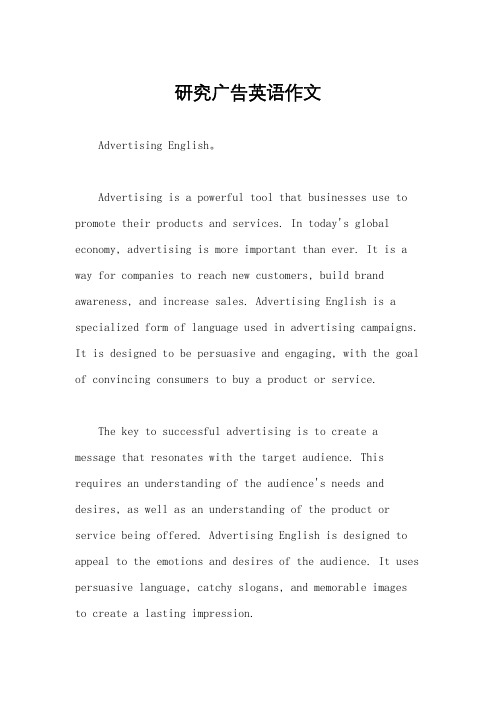 研究广告英语作文

Advertising English。

Advertising is a powerful tool that businesses use to promote their products and services. In today's global economy, advertising is more important than ever. It is a way for companies to reach new customers, build brand awareness, and increase sales. Advertising English is a specialized form of language used in advertising campaigns. It is designed to be persuasive and engaging, with the goal of convincing consumers to buy a product or service.

The key to successful advertising is to create a message that resonates with the target audience. This requires an understanding of the audience's needs and desires, as well as an understanding of the product or service being offered. Advertising English is designed to appeal to the emotions and desires of the audience. It uses persuasive language, catchy slogans, and memorable images to create a lasting impression.